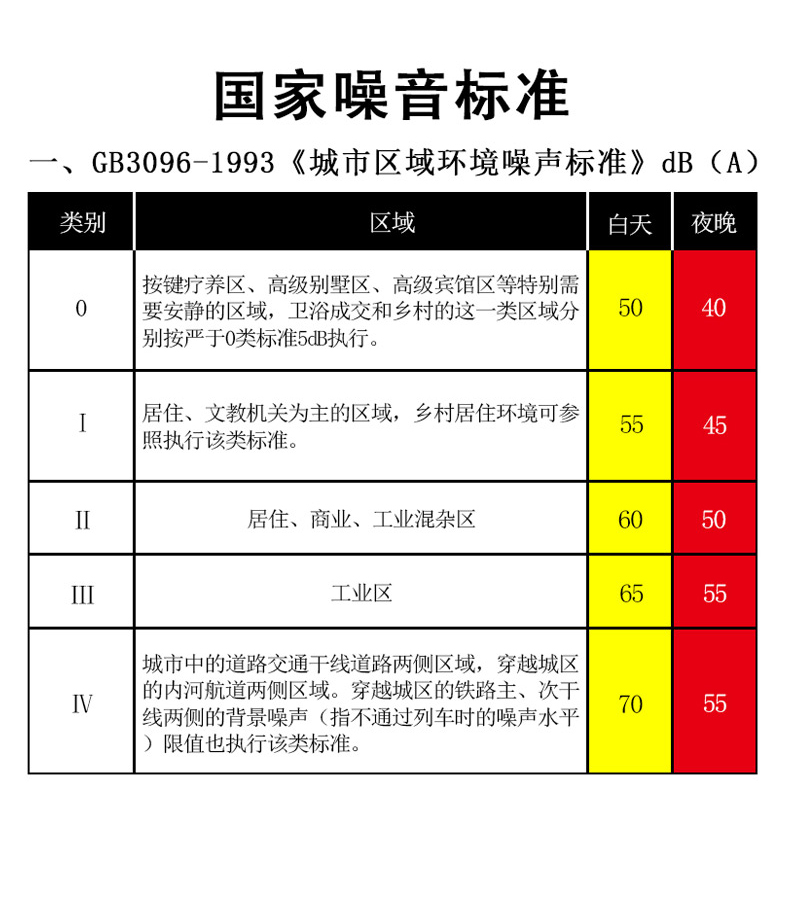 国家噪音标准

一、GB3096-1993《城市区域环境噪声标准》dB（A）

| 类别 | 区域 | 白天 | 夜晚 |
|---|---|---|---|
| 0 | 按键疗养区、高级别墅区、高级宾馆区等特别需要安静的区域，卫浴成交和乡村的这一类区域分别按严于0类标准5dB执行。 | 50 | 40 |
| I | 居住、文教机关为主的区域，乡村居住环境可参照执行该类标准。 | 55 | 45 |
| II | 居住、商业、工业混杂区 | 60 | 50 |
| III | 工业区 | 65 | 55 |
| IV | 城市中的道路交通干线道路两侧区域，穿越城区的内河航道两侧区域。穿越城区的铁路主、次干线两侧的背景噪声（指不通过列车时的噪声水平）限值也执行该类标准。 | 70 | 55 |